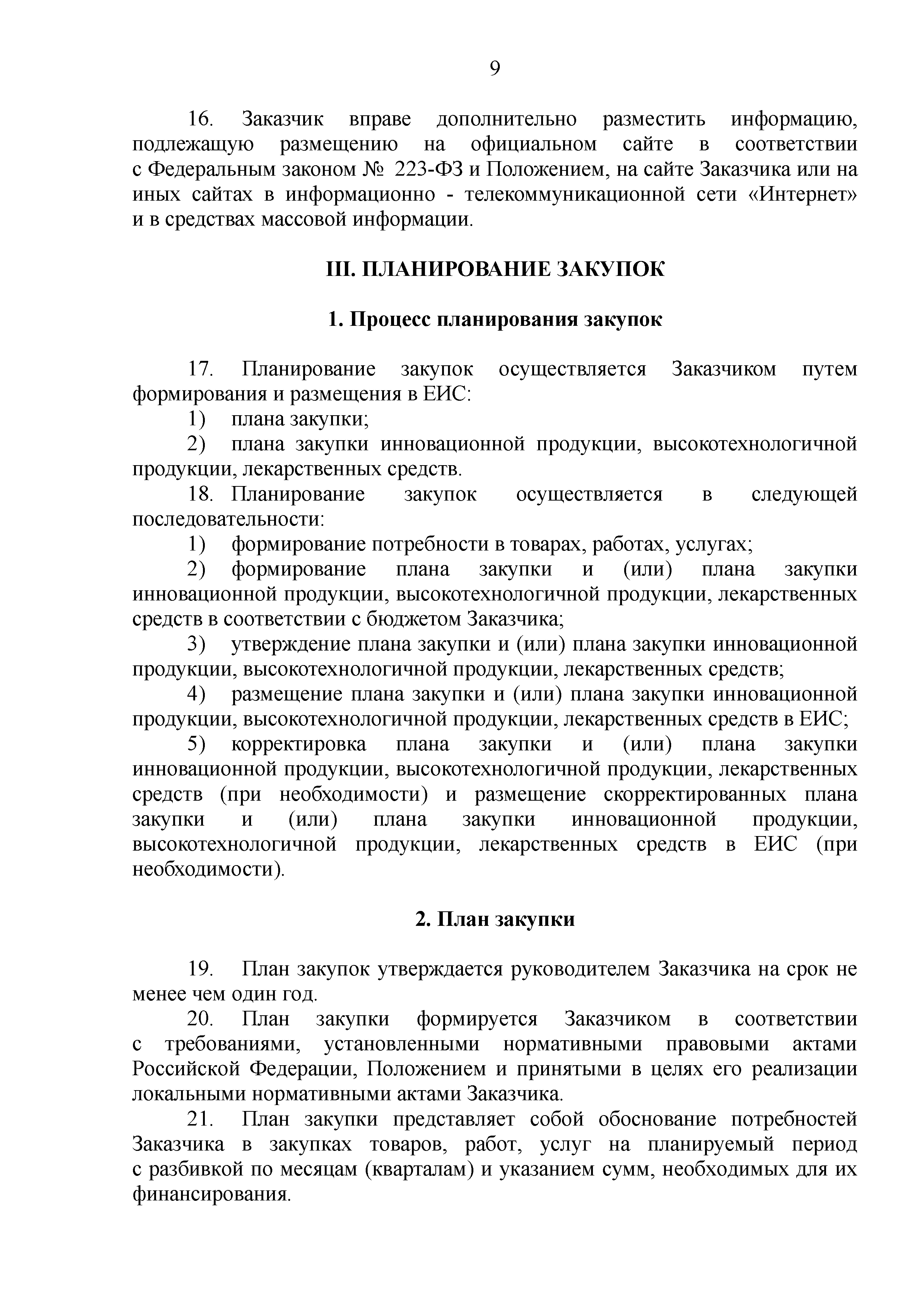 9

16. Заказчик вправе дополнительно разместить информацию, подлежащую размещению на официальном сайте в соответствии с Федеральным законом № 223-ФЗ и Положением, на сайте Заказчика или на иных сайтах в информационно - телекоммуникационной сети «Интернет» и в средствах массовой информации.

III. ПЛАНИРОВАНИЕ ЗАКУПОК

1. Процесс планирования закупок

17. Планирование закупок осуществляется Заказчиком путем формирования и размещения в ЕИС:

1) плана закупки;

2) плана закупки инновационной продукции, высокотехнологичной продукции, лекарственных средств.

18. Планирование закупок осуществляется в следующей последовательности:

1) формирование потребности в товарах, работах, услугах;

2) формирование плана закупки и (или) плана закупки инновационной продукции, высокотехнологичной продукции, лекарственных средств в соответствии с бюджетом Заказчика;

3) утверждение плана закупки и (или) плана закупки инновационной продукции, высокотехнологичной продукции, лекарственных средств;

4) размещение плана закупки и (или) плана закупки инновационной продукции, высокотехнологичной продукции, лекарственных средств в ЕИС;

5) корректировка плана закупки и (или) плана закупки инновационной продукции, высокотехнологичной продукции, лекарственных средств (при необходимости) и размещение скорректированных плана закупки и (или) плана закупки инновационной продукции, высокотехнологичной продукции, лекарственных средств в ЕИС (при необходимости).

2. План закупки

19. План закупок утверждается руководителем Заказчика на срок не менее чем один год.

20. План закупки формируется Заказчиком в соответствии с требованиями, установленными нормативными правовыми актами Российской Федерации, Положением и принятыми в целях его реализации локальными нормативными актами Заказчика.

21. План закупки представляет собой обоснование потребностей Заказчика в закупках товаров, работ, услуг на планируемый период с разбивкой по месяцам (кварталам) и указанием сумм, необходимых для их финансирования.